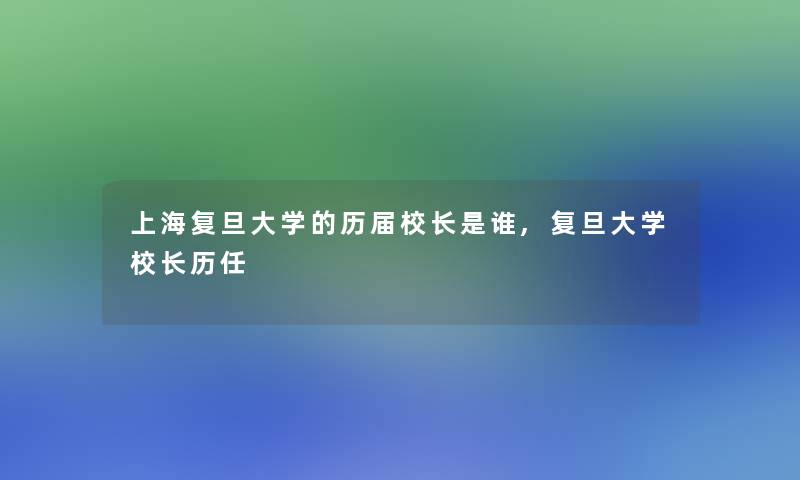 上海复旦大学的历届校长是谁，复旦大学校长历任